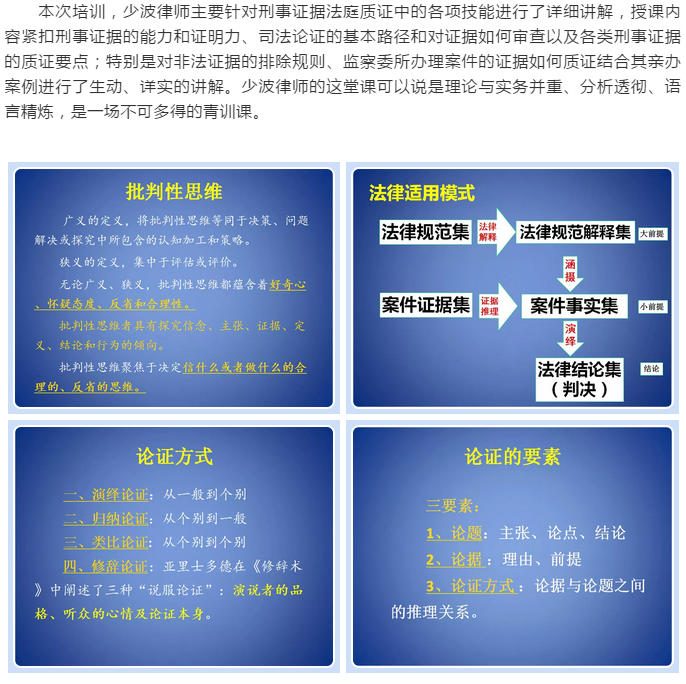 本次培训，少波律师主要针对刑事证据法庭质证中的各项技能进行了详细讲解，授课内容紧扣刑事证据的能力和证明力、司法论证的基本路径和对证据如何审查以及各类刑事证据的质证要点；特别是对非法证据的排除规则、监察委所办理案件的证据如何质证结合其亲办案例进行了生动、详实的讲解。少波律师的这堂课可以说是理论与实务并重、分析透彻、语言精炼，是一场不可多得的青训课。

批判性思维

广义的定义，将批判性思维等同于决策、问题解决或探究中所包含的认知加工和策略。

狭义的定义，集中于评估或评价。

无论广义、狭义，批判性思维都蕴含着好奇心、怀疑态度、反省和合理性。

批判性思维者具有探究信念、主张、证据、定义、结论和行为的倾向。

批判性思维聚焦于决定信什么或者做什么的合理的、反省的思维。

法律适用模式

法律规范集 法律解释 法律规范解释集 大前提

涵摄

案件证据集 证据推理 案件事实集 小前提

演绎

法律结论集（判决） 结论

论证方式

一、演绎论证：从一般到个别

二、归纳论证：从个别到一般

三、类比论证：从个别到个别

四、修辞论证：亚里士多德在《修辞术》中阐述了三种“说服论证”：演说者的品格、听众的心情及论证本身。

论证的要素

三要素：

1、论题：主张、论点、结论

2、论据：理由、前提

3、论证方式：论据与论题之间的推理关系。